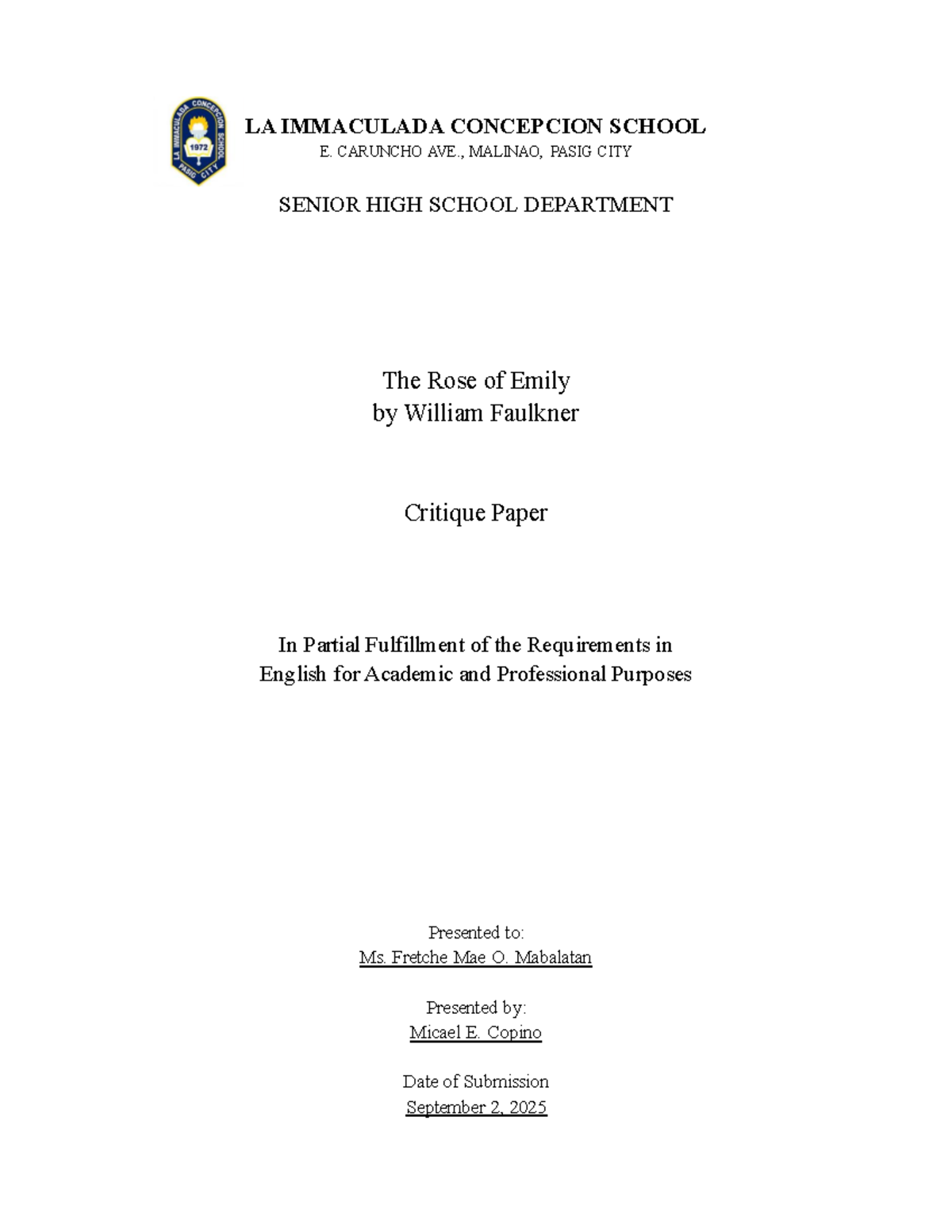 LA IMMACULADA CONCEPCION SCHOOL
PASIG CITY
1972

LA IMMACULADA CONCEPCION SCHOOL
E. CARUNCHO AVE., MALINAO, PASIG CITY

SENIOR HIGH SCHOOL DEPARTMENT

The Rose of Emily
by William Faulkner

Critique Paper

In Partial Fulfillment of the Requirements in
English for Academic and Professional Purposes

Presented to:
Ms. Fretche Mae O. Mabalatan

Presented by:
Micael E. Copino

Date of Submission
September 2, 2025